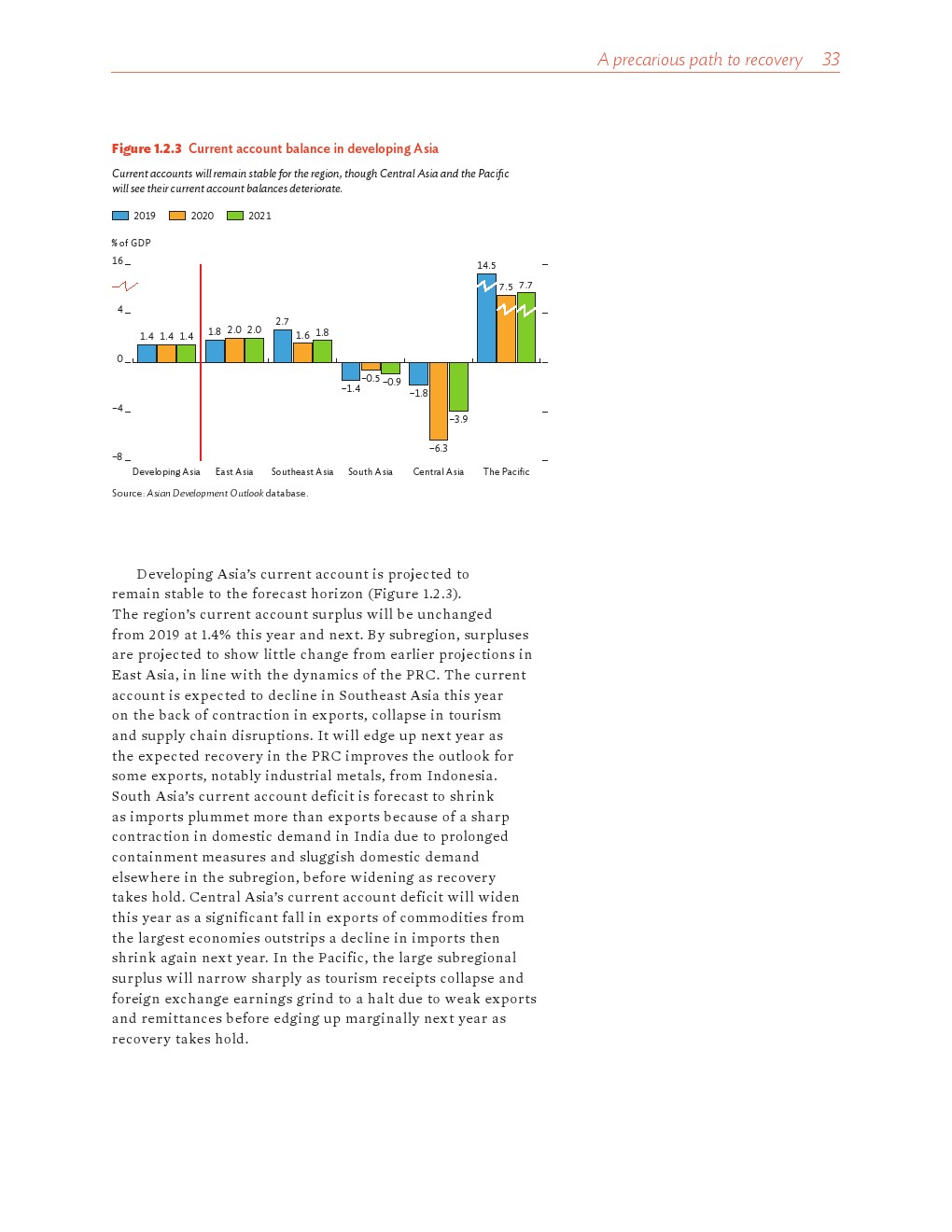 A precarious path to recovery 33

Figure 1.2.3 Current account balance in developing Asia

Current accounts will remain stable for the region, though Central Asia and the Pacific will see their current account balances deteriorate.

2019 2020 2021

% of GDP

16
4
0
−4
−8

1.4 1.4 1.4
1.8 2.0 2.0
2.7 1.6 1.8
−1.4 −0.5 −0.9
−1.8 −6.3 −3.9
14.5 7.5 7.7

Developing Asia East Asia Southeast Asia South Asia Central Asia The Pacific

Source: Asian Development Outlook database.

Developing Asia's current account is projected to remain stable to the forecast horizon (Figure 1.2.3). The region's current account surplus will be unchanged from 2019 at 1.4% this year and next. By subregion, surpluses are projected to show little change from earlier projections in East Asia, in line with the dynamics of the PRC. The current account is expected to decline in Southeast Asia this year on the back of contraction in exports, collapse in tourism and supply chain disruptions. It will edge up next year as the expected recovery in the PRC improves the outlook for some exports, notably industrial metals, from Indonesia. South Asia's current account deficit is forecast to shrink as imports plummet more than exports because of a sharp contraction in domestic demand in India due to prolonged containment measures and sluggish domestic demand elsewhere in the subregion, before widening as recovery takes hold. Central Asia's current account deficit will widen this year as a significant fall in exports of commodities from the largest economies outstrips a decline in imports then shrink again next year. In the Pacific, the large subregional surplus will narrow sharply as tourism receipts collapse and foreign exchange earnings grind to a halt due to weak exports and remittances before edging up marginally next year as recovery takes hold.